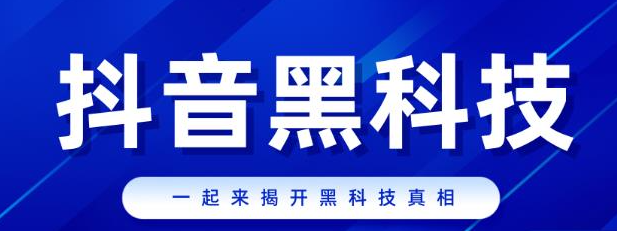 抖音黑科技

一起来揭开黑科技真相